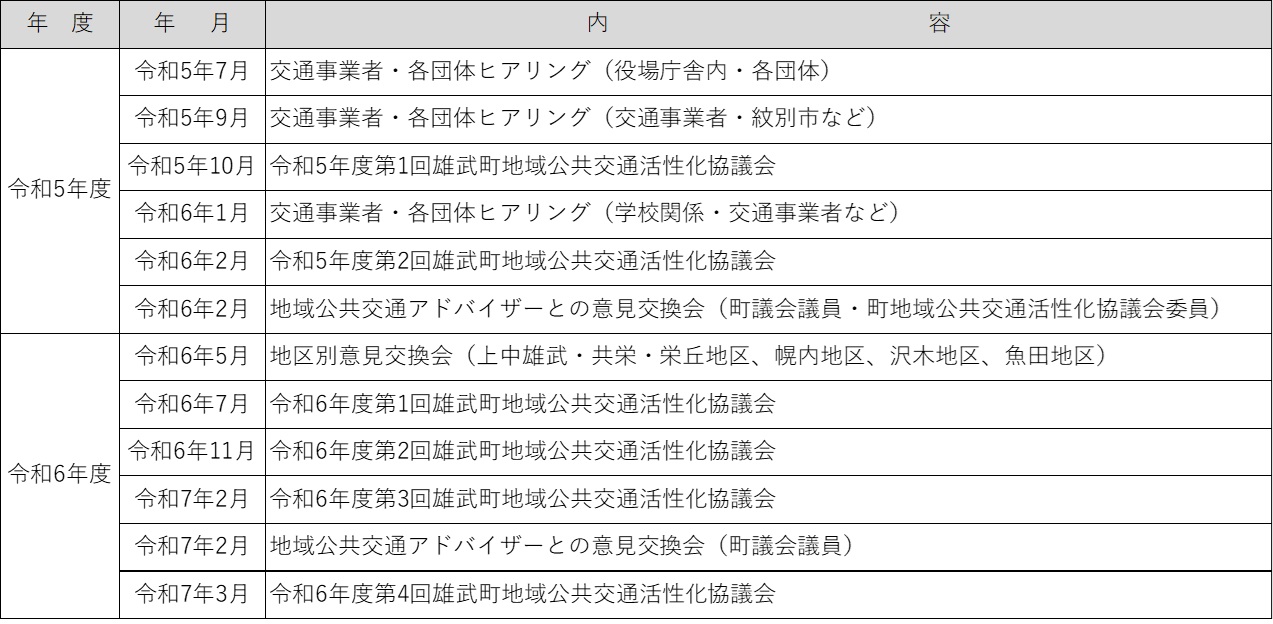 | 年　度 | 年　月 | 内　　　　容 |
|---|---|---|
| 令和5年度 | 令和5年7月 | 交通事業者・各団体ヒアリング（役場庁舎内・各団体） |
| | 令和5年9月 | 交通事業者・各団体ヒアリング（交通事業者・紋別市など） |
| | 令和5年10月 | 令和5年度第1回雄武町地域公共交通活性化協議会 |
| | 令和6年1月 | 交通事業者・各団体ヒアリング（学校関係・交通事業者など） |
| | 令和6年2月 | 令和5年度第2回雄武町地域公共交通活性化協議会 |
| | 令和6年2月 | 地域公共交通アドバイザーとの意見交換会（町議会議員・町地域公共交通活性化協議会委員） |
| 令和6年度 | 令和6年5月 | 地区別意見交換会（上中雄武・共栄・栄丘地区、幌内地区、沢木地区、魚田地区） |
| | 令和6年7月 | 令和6年度第1回雄武町地域公共交通活性化協議会 |
| | 令和6年11月 | 令和6年度第2回雄武町地域公共交通活性化協議会 |
| | 令和7年2月 | 令和6年度第3回雄武町地域公共交通活性化協議会 |
| | 令和7年2月 | 地域公共交通アドバイザーとの意見交換会（町議会議員） |
| | 令和7年3月 | 令和6年度第4回雄武町地域公共交通活性化協議会 |